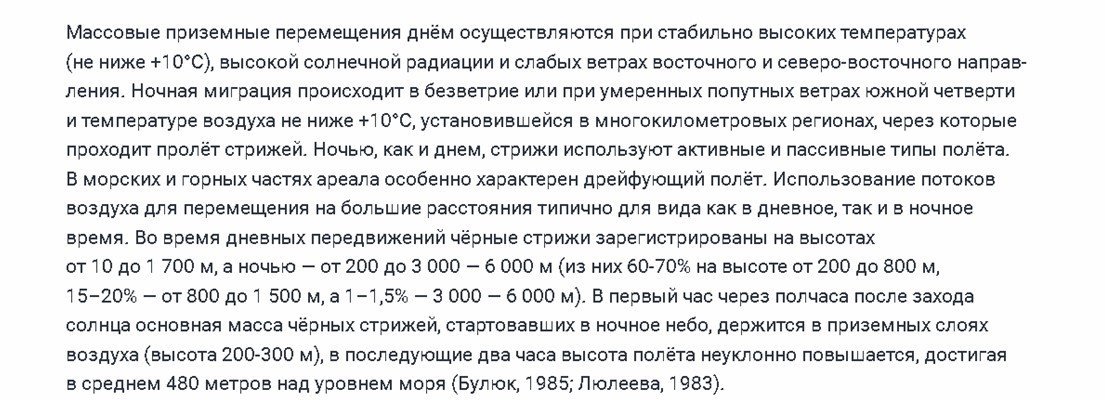 Массовые приземные перемещения днём осуществляются при стабильно высоких температурах (не ниже +10°С), высокой солнечной радиации и слабых ветрах восточного и северо-восточного направления. Ночная миграция происходит в безветрие или при умеренных попутных ветрах южной четверти и температуре воздуха не ниже +10°С, установившейся в многокилометровых регионах, через которые проходит пролёт стрижей. Ночью, как и днем, стрижи используют активные и пассивные типы полёта. В морских и горных частях ареала особенно характерен дрейфующий полёт. Использование потоков воздуха для перемещения на большие расстояния типично для вида как в дневное, так и в ночное время. Во время дневных передвижений чёрные стрижи зарегистрированы на высотах от 10 до 1 700 м, а ночью — от 200 до 3 000 — 6 000 м (из них 60-70% на высоте от 200 до 800 м, 15–20% — от 800 до 1 500 м, а 1–1,5% — 3 000 — 6 000 м). В первый час через полчаса после захода солнца основная масса чёрных стрижей, стартовавших в ночное небо, держится в приземных слоях воздуха (высота 200-300 м), в последующие два часа высота полёта неуклонно повышается, достигая в среднем 480 метров над уровнем моря (Булюк, 1985; Люлеева, 1983).